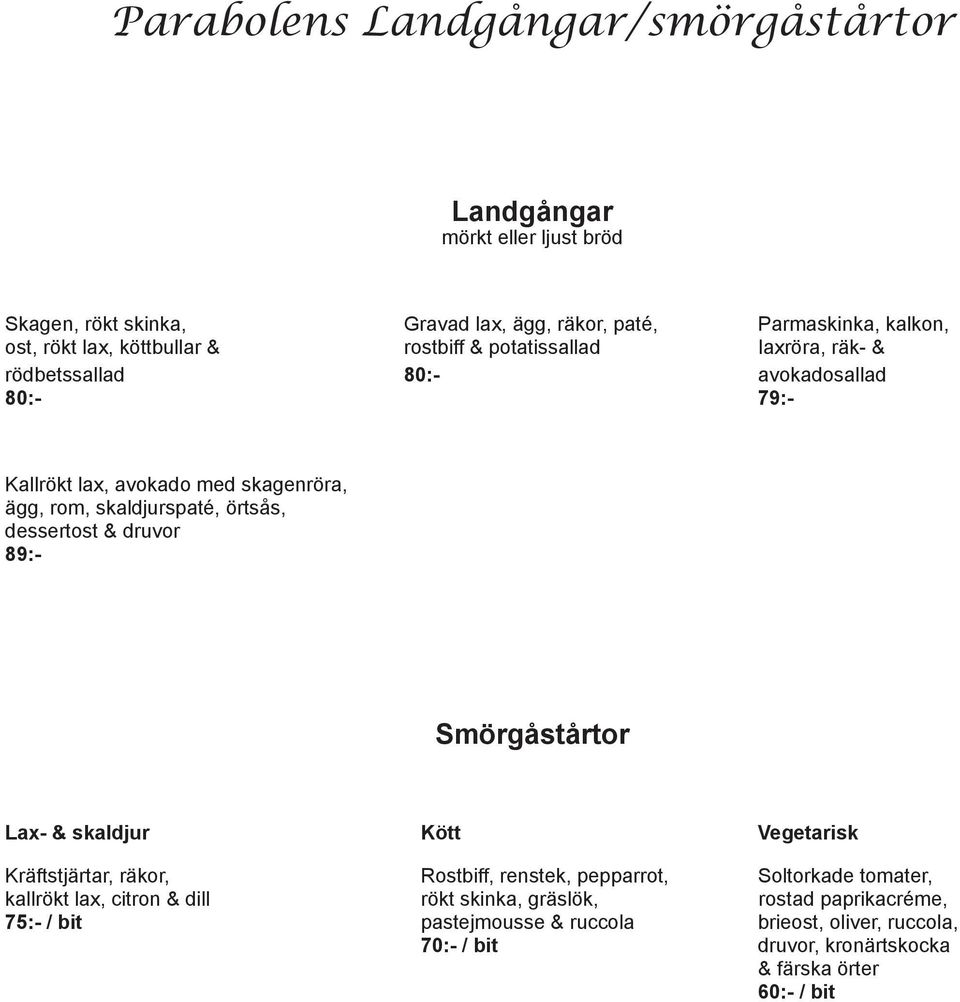 Parabolens Landgångar/smörgåstårtor

Landgångar
mörkt eller ljust bröd

Skagen, rökt skinka, ost, rökt lax, köttbullar & rödbetssallad
80:-

Gravad lax, ägg, räkor, paté, rostbiff & potatissallad
80:-

Parmaskinka, kalkon, laxröra, räk- & avokadosallad
79:-

Kallrökt lax, avokado med skagenröra, ägg, rom, skaldjurspaté, örtsås, dessertost & druvor
89:-

Smörgåstårtor

Lax- & skaldjur

Kräftstjärtar, räkor, kallrökt lax, citron & dill
75:- / bit

Kött

Rostbiff, renstek, pepparrot, rökt skinka, gräslök, pastejmousse & ruccola
70:- / bit

Vegetarisk

Soltorkade tomater, rostad paprikacréme, brieost, oliver, ruccola, druvor, kronärtskocka & färska örter
60:- / bit